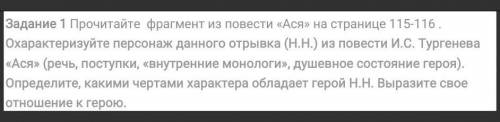 Задание 1 Прочитайте  фрагмент из повести «Ася» на странице 115-116 . Охарактеризуйте персонаж данного отрывка (Н.Н.) из повести И.С. Тургенева «Ася» (речь, поступки, «внутренние монологи», душевное состояние героя). Определите, какими чертами характера обладает герой Н.Н. Выразите свое отношение к герою.